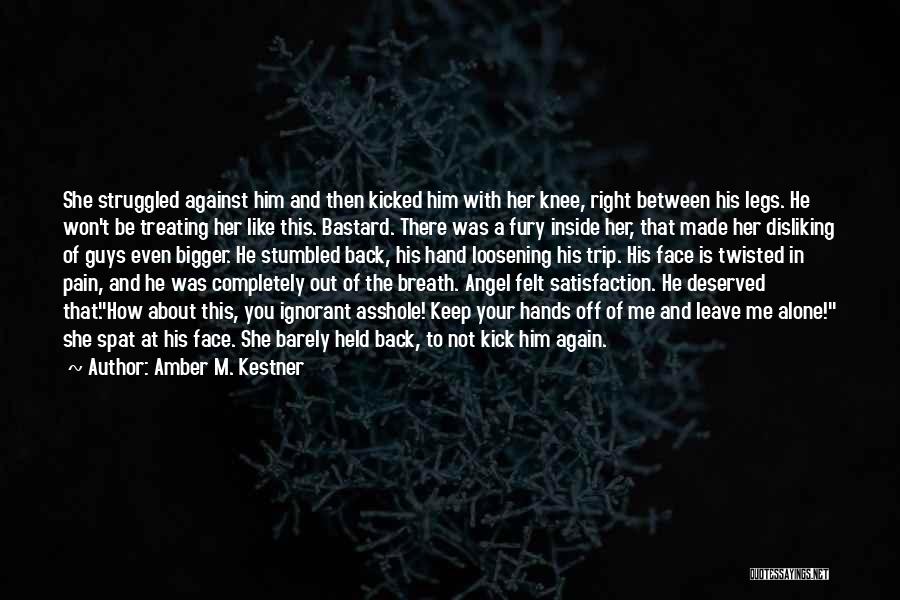 She struggled against him and then kicked him with her knee, right between his legs. He won't be treating her like this. Bastard. There was a fury inside her, that made her disliking of guys even bigger. He stumbled back, his hand loosening his trip. His face is twisted in pain, and he was completely out of the breath. Angel felt satisfaction. He deserved that."How about this, you ignorant asshole! Keep your hands off of me and leave me alone!" she spat at his face. She barely held back, to not kick him again.

Author: Amber M. Kestner

QUOTESSAYINGS.NET